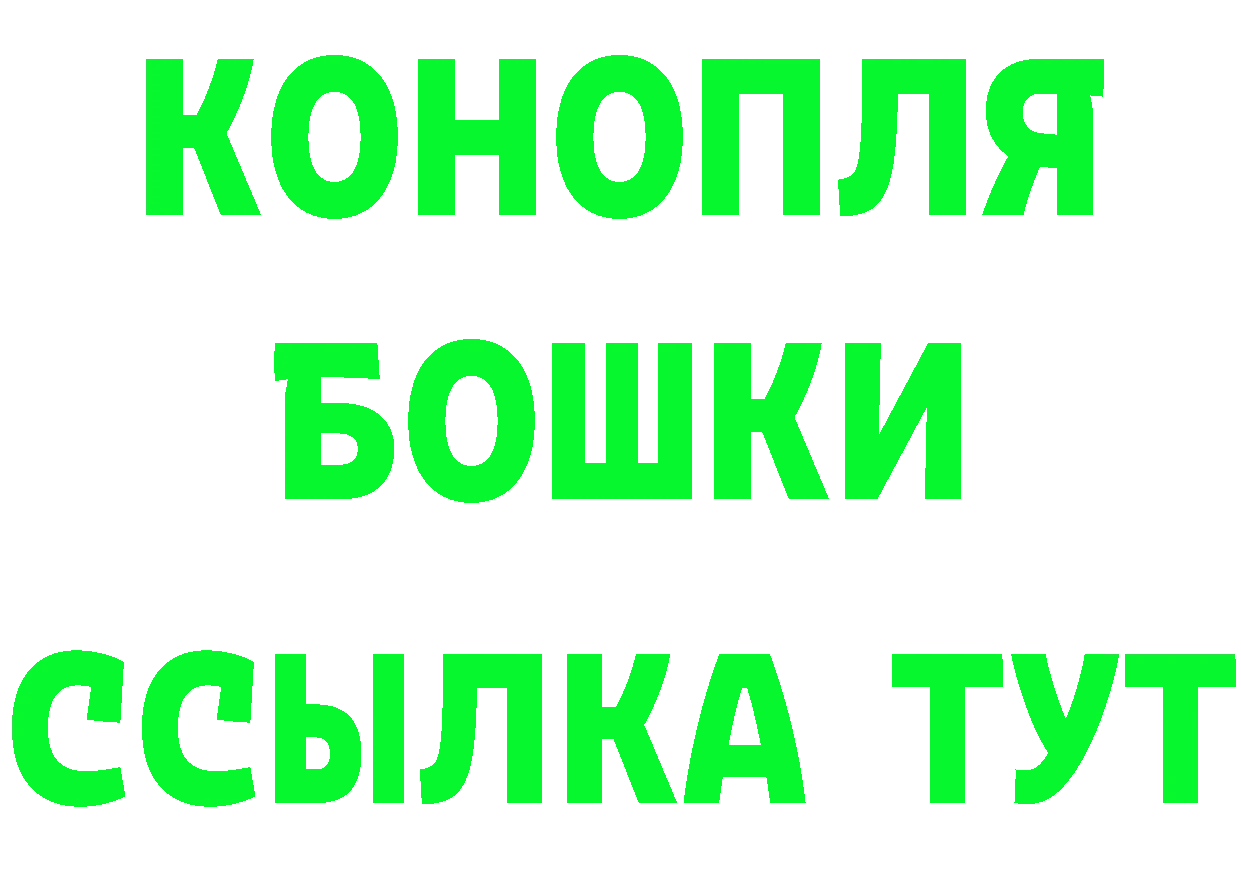 КОНОПЛЯ
БОШКИ
ССЫЛКА ТУТ